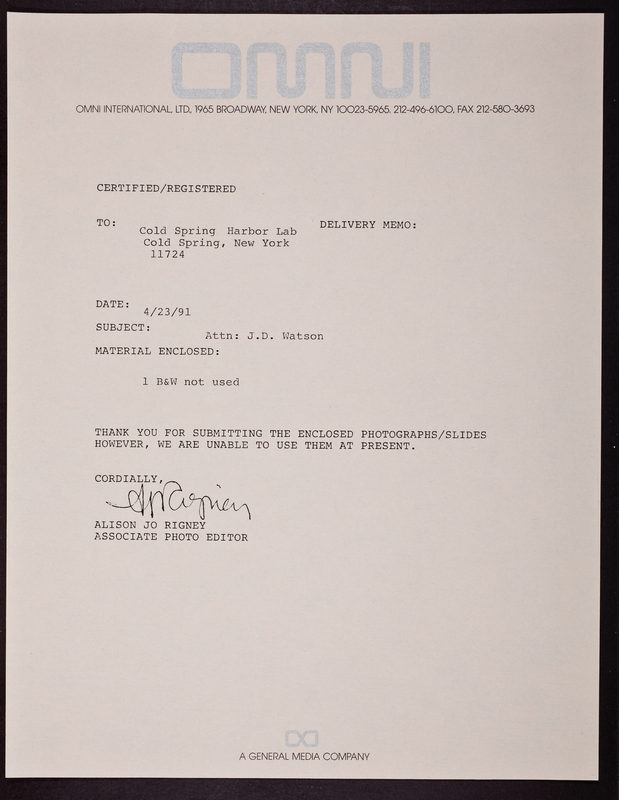 OMNI

OMNI INTERNATIONAL, LTD., 1965 BROADWAY, NEW YORK, NY 10023-5965, 212-496-6100, FAX 212-580-3693

CERTIFIED/REGISTERED

TO: Cold Spring Harbor Lab
Cold Spring, New York
11724

DELIVERY MEMO:

DATE: 4/23/91

SUBJECT:
Attn: J.D. Watson

MATERIAL ENCLOSED:

1 B&W not used

THANK YOU FOR SUBMITTING THE ENCLOSED PHOTOGRAPHS/SLIDES HOWEVER, WE ARE UNABLE TO USE THEM AT PRESENT.

CORDIALLY,
AJRigney
ALISON JO RIGNEY
ASSOCIATE PHOTO EDITOR

A GENERAL MEDIA COMPANY